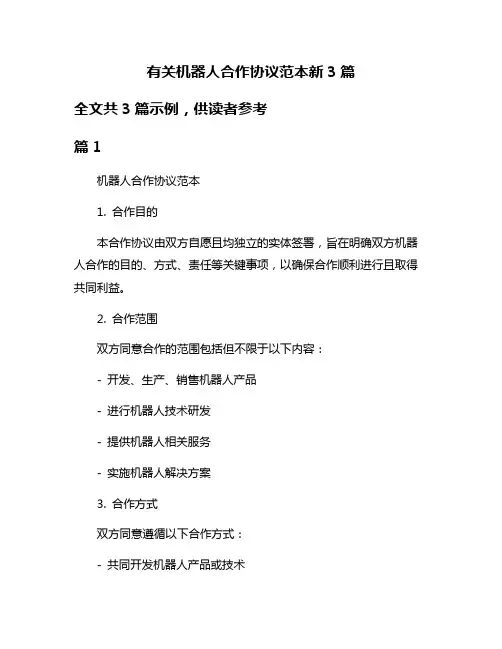 有关机器人合作协议范本新 3 篇

全文共 3 篇示例，供读者参考

篇 1

机器人合作协议范本

1. 合作目的

本合作协议由双方自愿且均独立的实体签署，旨在明确双方机器人合作的目的、方式、责任等关键事项，以确保合作顺利进行且取得共同利益。

2. 合作范围

双方同意合作的范围包括但不限于以下内容：

- 开发、生产、销售机器人产品

- 进行机器人技术研发

- 提供机器人相关服务

- 实施机器人解决方案

3. 合作方式

双方同意遵循以下合作方式：

- 共同开发机器人产品或技术